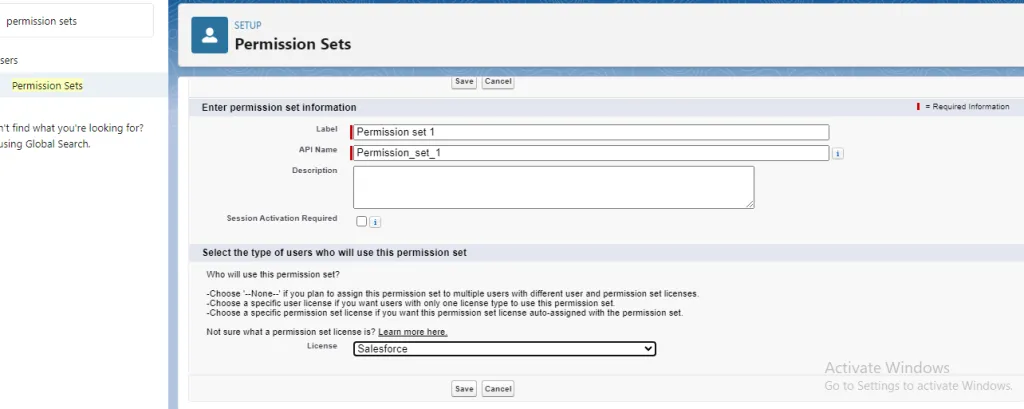 permission sets

sers

Permission Sets

n't find what you're looking for? using Global Search.

SETUP
Permission Sets

Save Cancel

Enter permission set information

= Required Information

Label Permission set 1

API Name Permission_set_1

Description

Session Activation Required

Select the type of users who will use this permission set

Who will use this permission set?

-Choose '--None--' if you plan to assign this permission set to multiple users with different user and permission set licenses.
-Choose a specific user license if you want users with only one license type to use this permission set.
-Choose a specific permission set license if you want this permission set license auto-assigned with the permission set.

Not sure what a permission set license is? Learn more here.

License Salesforce

Save Cancel

Activate Windows
Go to Settings to activate Windows.